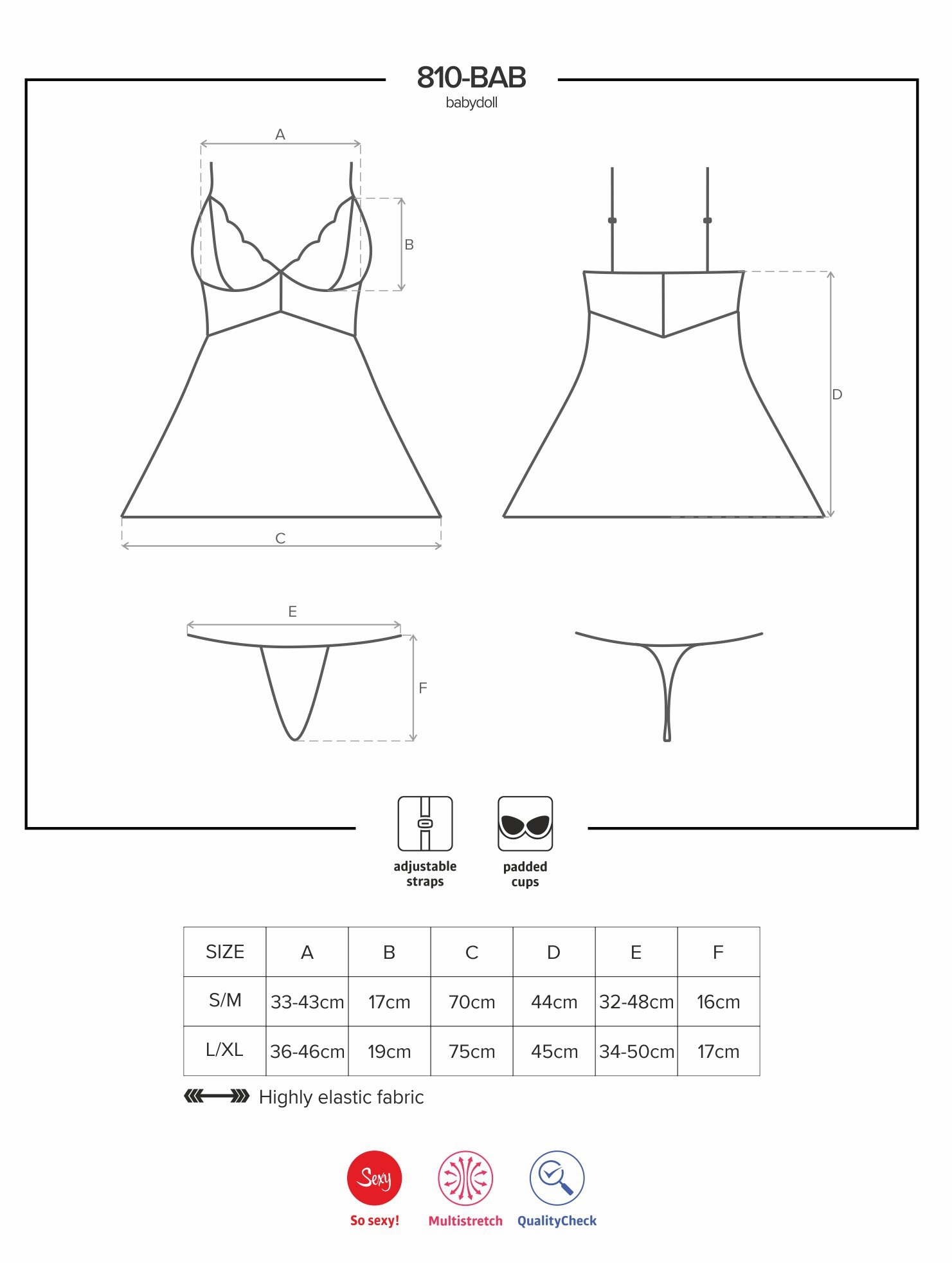 810-BAB
babydoll

A
B
C
D
E
F

adjustable straps
padded cups

| SIZE | A | B | C | D | E | F |
|---|---|---|---|---|---|---|
| S/M | 33-43cm | 17cm | 70cm | 44cm | 32-48cm | 16cm |
| L/XL | 36-46cm | 19cm | 75cm | 45cm | 34-50cm | 17cm |

Highly elastic fabric

Sexy
So sexy!
Multistretch
QualityCheck